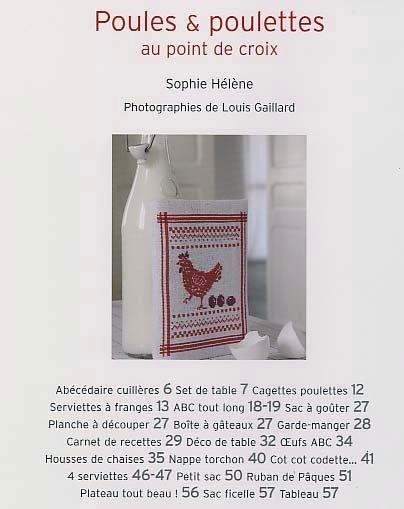 Poules & poulettes
au point de croix

Sophie Hélène

Photographies de Louis Gaillard

Abécédaire cuillères 6 Set de table 7 Cagettes poulettes 12
Serviettes à franges 13 ABC tout long 18-19 Sac à goûter 27
Planche à découper 27 Boîte à gâteaux 27 Garde-manger 28
Carnet de recettes 29 Déco de table 32 Œufs ABC 34
Housses de chaises 35 Nappe torchon 40 Cot cot codette... 41
4 serviettes 46-47 Petit sac 50 Ruban de Pâques 51
Plateau tout beau ! 56 Sac ficelle 57 Tableau 57